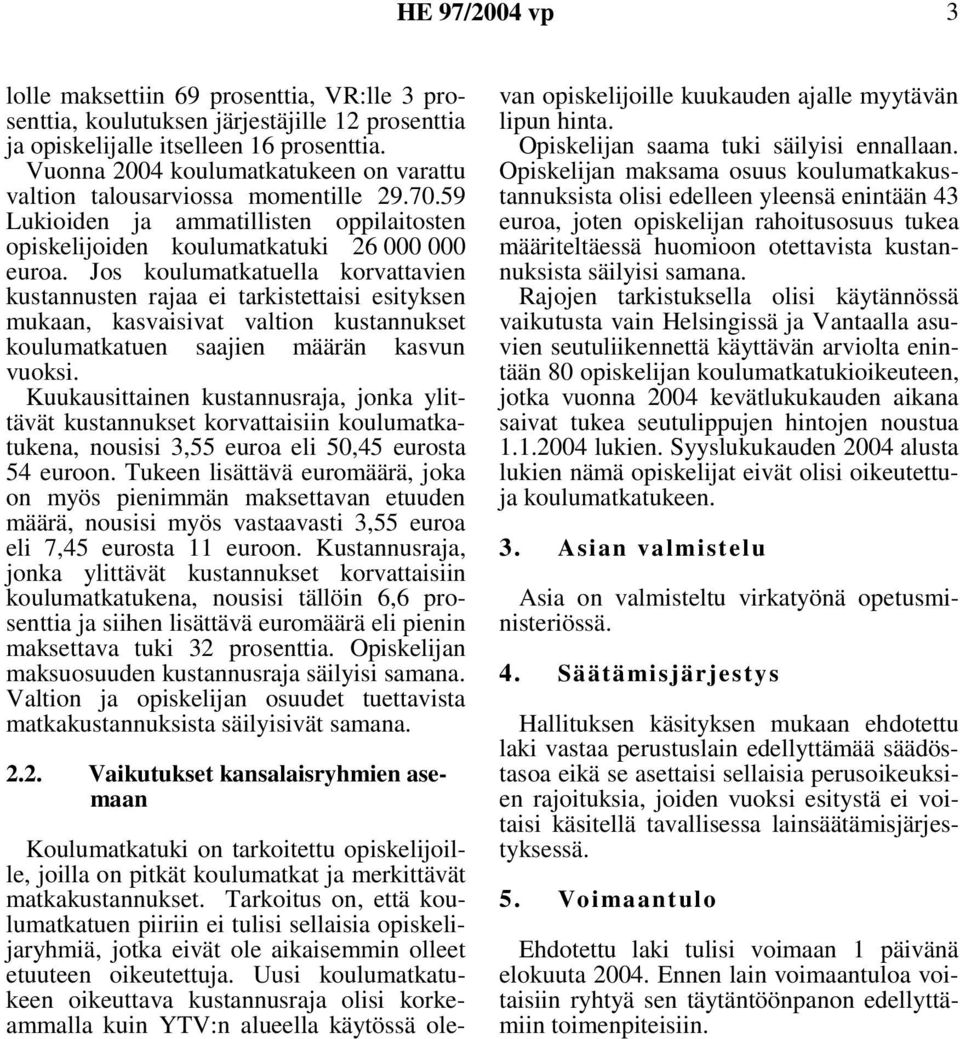 HE 97/2004 vp 3

lolle maksettiin 69 prosenttia, VR:lle 3 prosenttia, koulutuksen järjestäjille 12 prosenttia ja opiskelijalle itselleen 16 prosenttia.

Vuonna 2004 koulumatkatukeen on varattu valtion talousarviossa momentille 29.70.59 Lukioiden ja ammatillisten oppilaitosten opiskelijoiden koulumatkatuki 26 000 000 euroa. Jos koulumatkatuella korvattavien kustannusten rajaa ei tarkistettaisi esityksen mukaan, kasvaisivat valtion kustannukset koulumatkatuen saajien määrän kasvun vuoksi.

Kuukausittainen kustannusraja, jonka ylittävät kustannukset korvattaisiin koulumatkatukena, nousisi 3,55 euroa eli 50,45 eurosta 54 euroon. Tukeen lisättävä euromäärä, joka on myös pienimmän maksettavan etuuden määrä, nousisi myös vastaavasti 3,55 euroa eli 7,45 eurosta 11 euroon. Kustannusraja, jonka ylittävät kustannukset korvattaisiin koulumatkatukena, nousisi tällöin 6,6 prosenttia ja siihen lisättävä euromäärä eli pienin maksettava tuki 32 prosenttia. Opiskelijan maksuosuuden kustannusraja säilyisi samana. Valtion ja opiskelijan osuudet tuettavista matkakustannuksista säilyisivät samana.

2.2. Vaikutukset kansalaisryhmien asemaan

Koulumatkatuki on tarkoitettu opiskelijoille, joilla on pitkät koulumatkat ja merkittävät matkakustannukset. Tarkoitus on, että koulumatkatuen piiriin ei tulisi sellaisia opiskelijaryhmiä, jotka eivät ole aikaisemmin olleet etuuteen oikeutettuja. Uusi koulumatkatukeen oikeuttava kustannusraja olisi korkeammalla kuin YTV:n alueella käytössä olevan opiskelijoille kuukauden ajalle myytävän lipun hinta.

Opiskelijan saama tuki säilyisi ennallaan. Opiskelijan maksama osuus koulumatkakustannuksista olisi edelleen yleensä enintään 43 euroa, joten opiskelijan rahoitusosuus tukea määriteltäessä huomioon otettavista kustannuksista säilyisi samana.

Rajojen tarkistuksella olisi käytännössä vaikutusta vain Helsingissä ja Vantaalla asuvien seutuliikennettä käyttävän arviolta enintään 80 opiskelijan koulumatkatukioikeuteen, jotka vuonna 2004 kevätlukukauden aikana saivat tukea seutulippujen hintojen noustua 1.1.2004 lukien. Syyslukukauden 2004 alusta lukien nämä opiskelijat eivät olisi oikeutettuja koulumatkatukeen.

3. Asian valmistelu

Asia on valmisteltu virkatyönä opetusministeriössä.

4. Säätämisjärjestys

Hallituksen käsityksen mukaan ehdotettu laki vastaa perustuslain edellyttämää säädöstasoa eikä se asettaisi sellaisia perusoikeuksien rajoituksia, joiden vuoksi esitystä ei voitaisi käsitellä tavallisessa lainsäätämisjärjestyksessä.

5. Voimaantulo

Ehdotettu laki tulisi voimaan 1 päivänä elokuuta 2004. Ennen lain voimaantuloa voitaisiin ryhtyä sen täytäntöönpanon edellyttämiin toimenpiteisiin.